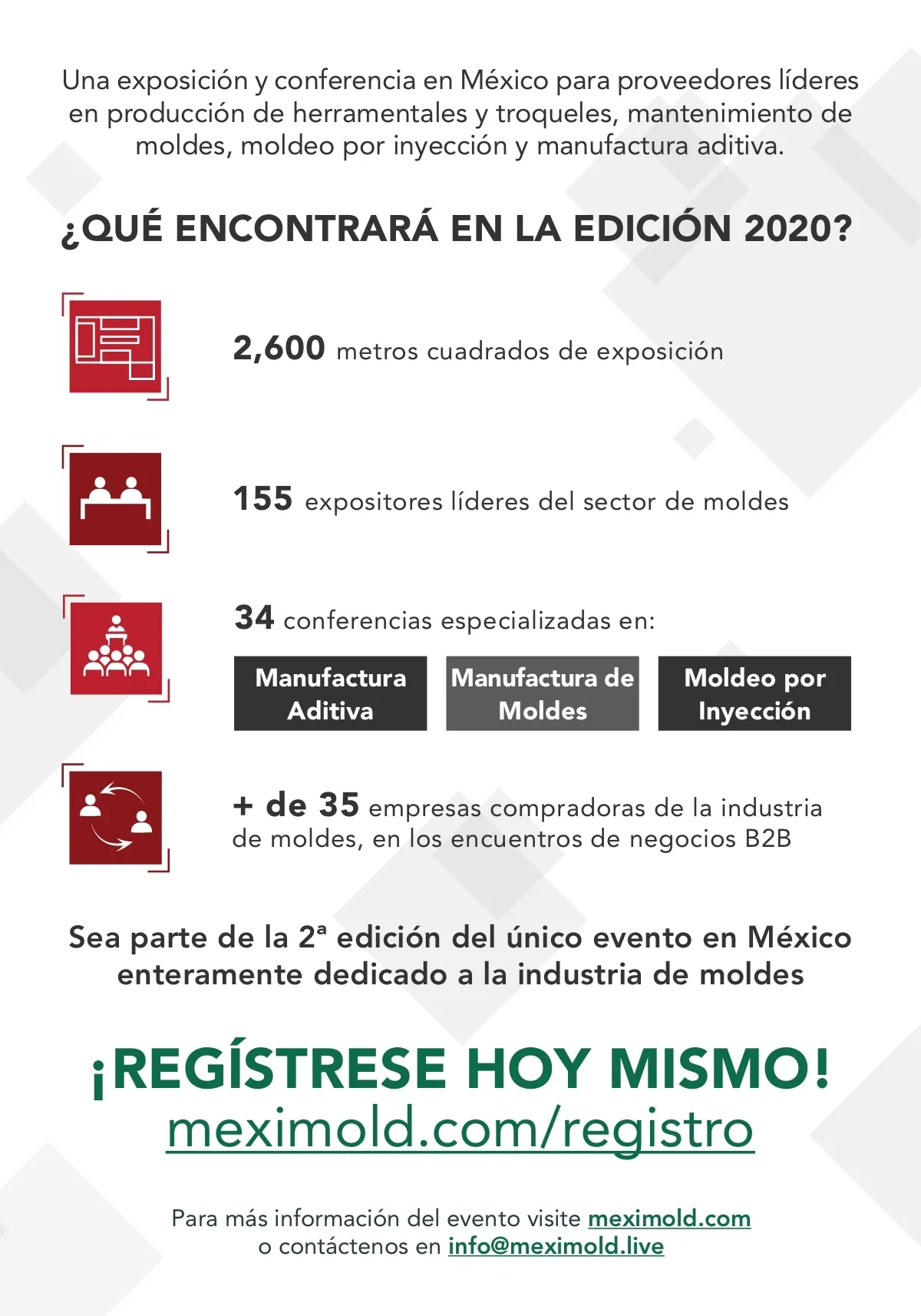 Una exposición y conferencia en México para proveedores líderes en producción de herramentales y troqueles, mantenimiento de moldes, moldeo por inyección y manufactura aditiva.

¿QUÉ ENCONTRARÁ EN LA EDICIÓN 2020?

2,600 metros cuadrados de exposición

155 expositores líderes del sector de moldes

34 conferencias especializadas en:

Manufactura Aditiva

Manufactura de Moldes

Moldeo por Inyección

+ de 35 empresas compradoras de la industria de moldes, en los encuentros de negocios B2B

Sea parte de la 2ª edición del único evento en México enteramente dedicado a la industria de moldes

¡REGÍSTRESE HOY MISMO!
meximold.com/registro

Para más información del evento visite meximold.com
o contáctenos en info@meximold.live